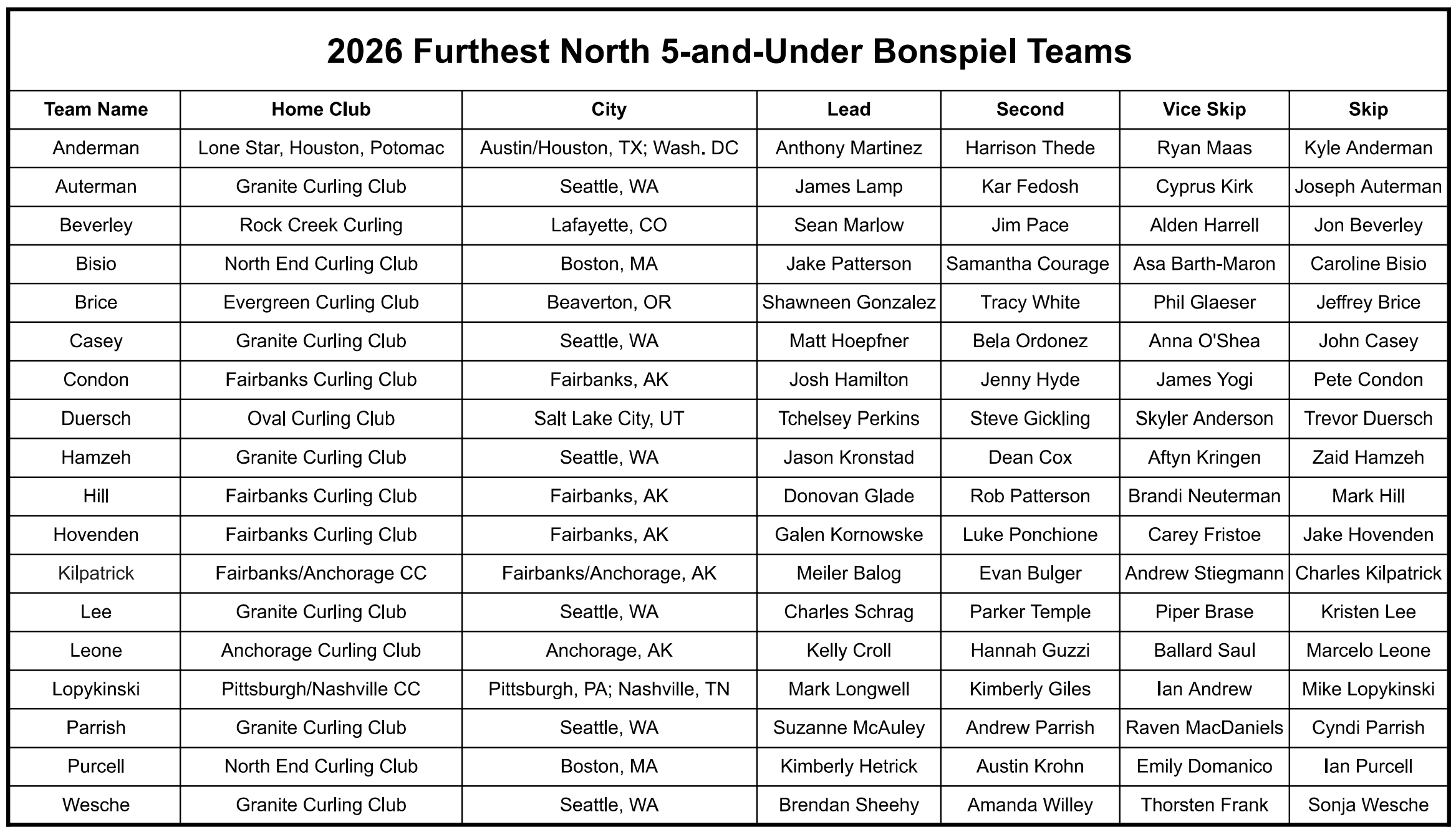 2026 Furthest North 5-and-Under Bonspiel Teams

| Team Name | Home Club | City | Lead | Second | Vice Skip | Skip |
|---|---|---|---|---|---|---|
| Anderman | Lone Star, Houston, Potomac | Austin/Houston, TX; Wash. DC | Anthony Martinez | Harrison Thede | Ryan Maas | Kyle Anderman |
| Auterman | Granite Curling Club | Seattle, WA | James Lamp | Kar Fedosh | Cyprus Kirk | Joseph Auterman |
| Beverley | Rock Creek Curling | Lafayette, CO | Sean Marlow | Jim Pace | Alden Harrell | Jon Beverley |
| Bisio | North End Curling Club | Boston, MA | Jake Patterson | Samantha Courage | Asa Barth-Maron | Caroline Bisio |
| Brice | Evergreen Curling Club | Beaverton, OR | Shawneen Gonzalez | Tracy White | Phil Glaeser | Jeffrey Brice |
| Casey | Granite Curling Club | Seattle, WA | Matt Hoepfner | Bela Ordonez | Anna O'Shea | John Casey |
| Condon | Fairbanks Curling Club | Fairbanks, AK | Josh Hamilton | Jenny Hyde | James Yogi | Pete Condon |
| Duersch | Oval Curling Club | Salt Lake City, UT | Tchelsey Perkins | Steve Gickling | Skyler Anderson | Trevor Duersch |
| Hamzeh | Granite Curling Club | Seattle, WA | Jason Kronstad | Dean Cox | Aftyn Kringen | Zaid Hamzeh |
| Hill | Fairbanks Curling Club | Fairbanks, AK | Donovan Glade | Rob Patterson | Brandi Neuterman | Mark Hill |
| Hovenden | Fairbanks Curling Club | Fairbanks, AK | Galen Kornowske | Luke Ponchione | Carey Fristoe | Jake Hovenden |
| Kilpatrick | Fairbanks/Anchorage CC | Fairbanks/Anchorage, AK | Meiler Balog | Evan Bulger | Andrew Stiegmann | Charles Kilpatrick |
| Lee | Granite Curling Club | Seattle, WA | Charles Schrag | Parker Temple | Piper Brase | Kristen Lee |
| Leone | Anchorage Curling Club | Anchorage, AK | Kelly Croll | Hannah Guzzi | Ballard Saul | Marcelo Leone |
| Lopykinski | Pittsburgh/Nashville CC | Pittsburgh, PA; Nashville, TN | Mark Longwell | Kimberly Giles | Ian Andrew | Mike Lopykinski |
| Parrish | Granite Curling Club | Seattle, WA | Suzanne McAuley | Andrew Parrish | Raven MacDaniels | Cyndi Parrish |
| Purcell | North End Curling Club | Boston, MA | Kimberly Hetrick | Austin Krohn | Emily Domanico | Ian Purcell |
| Wesche | Granite Curling Club | Seattle, WA | Brendan Sheehy | Amanda Willey | Thorsten Frank | Sonja Wesche |